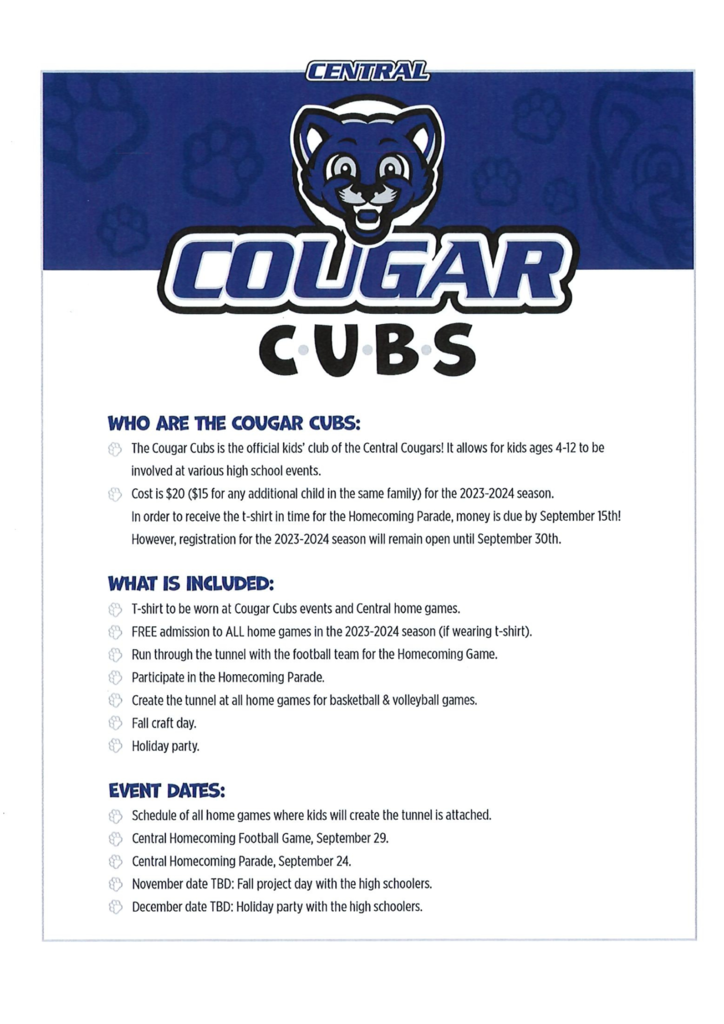 CENTRAL

COUGAR

CUBS

WHO ARE THE COUGAR CUBS:

The Cougar Cubs is the official kids' club of the Central Cougars! It allows for kids ages 4-12 to be involved at various high school events.

Cost is \$20 (\$15 for any additional child in the same family) for the 2023-2024 season. In order to receive the t-shirt in time for the Homecoming Parade, money is due by September 15th! However, registration for the 2023-2024 season will remain open until September 30th.

WHAT IS INCLUDED:

T-shirt to be worn at Cougar Cubs events and Central home games.

FREE admission to ALL home games in the 2023-2024 season (if wearing t-shirt).

Run through the tunnel with the football team for the Homecoming Game.

Participate in the Homecoming Parade.

Create the tunnel at all home games for basketball & volleyball games.

Fall craft day.

Holiday party.

EVENT DATES:

Schedule of all home games where kids will create the tunnel is attached.

Central Homecoming Football Game, September 29.

Central Homecoming Parade, September 24.

November date TBD: Fall project day with the high schoolers.

December date TBD: Holiday party with the high schoolers.